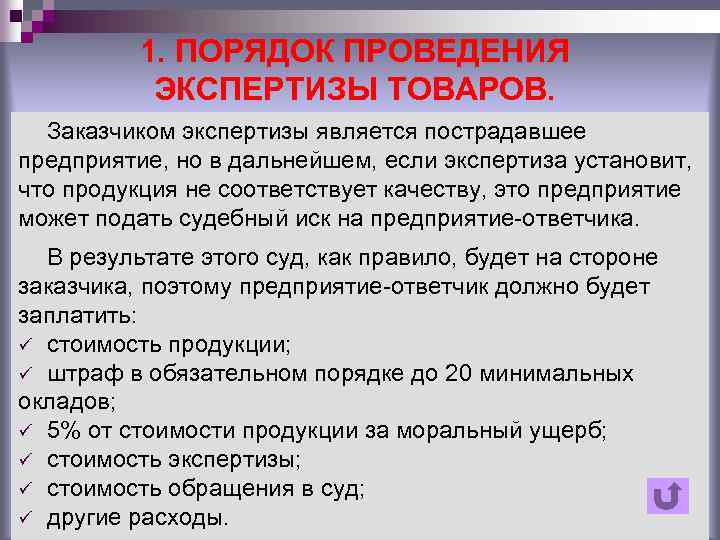 1. ПОРЯДОК ПРОВЕДЕНИЯ ЭКСПЕРТИЗЫ ТОВАРОВ.

Заказчиком экспертизы является пострадавшее предприятие, но в дальнейшем, если экспертиза установит, что продукция не соответствует качеству, это предприятие может подать судебный иск на предприятие-ответчика.

В результате этого суд, как правило, будет на стороне заказчика, поэтому предприятие-ответчик должно будет заплатить:
✓ стоимость продукции;
✓ штраф в обязательном порядке до 20 минимальных окладов;
✓ 5% от стоимости продукции за моральный ущерб;
✓ стоимость экспертизы;
✓ стоимость обращения в суд;
✓ другие расходы.